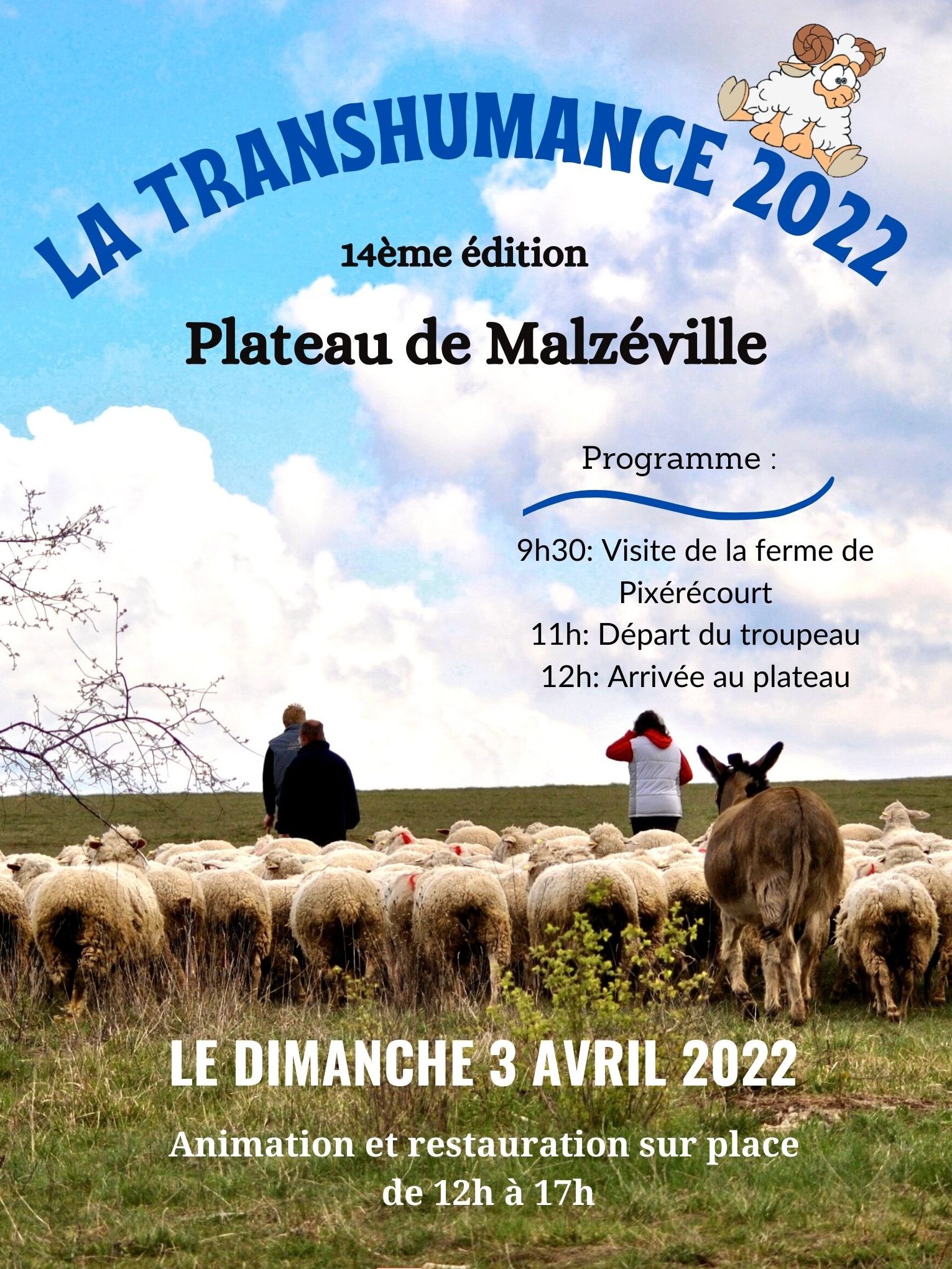 LA TRANSHUMANCE 2022

14ème édition

Plateau de Malzéville

Programme :

9h30: Visite de la ferme de Pixérécourt
11h: Départ du troupeau
12h: Arrivée au plateau

LE DIMANCHE 3 AVRIL 2022

Animation et restauration sur place de 12h à 17h